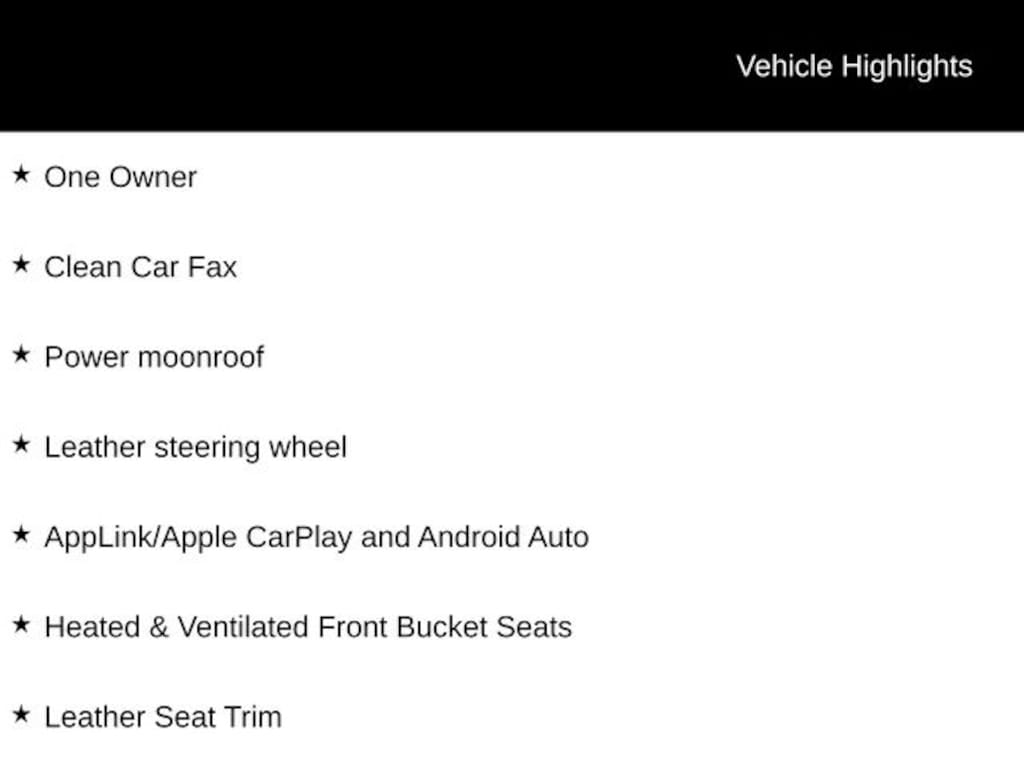 Vehicle Highlights

★ One Owner

★ Clean Car Fax

★ Power moonroof

★ Leather steering wheel

★ AppLink/Apple CarPlay and Android Auto

★ Heated & Ventilated Front Bucket Seats

★ Leather Seat Trim